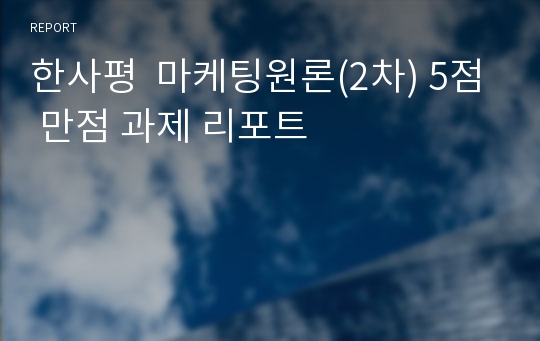 REPORT

한사평  마케팅원론(2차) 5점 만점 과제 리포트